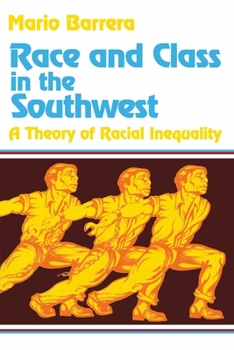 Mario Barrera

Race and Class in the Southwest

A Theory of Racial Inequality